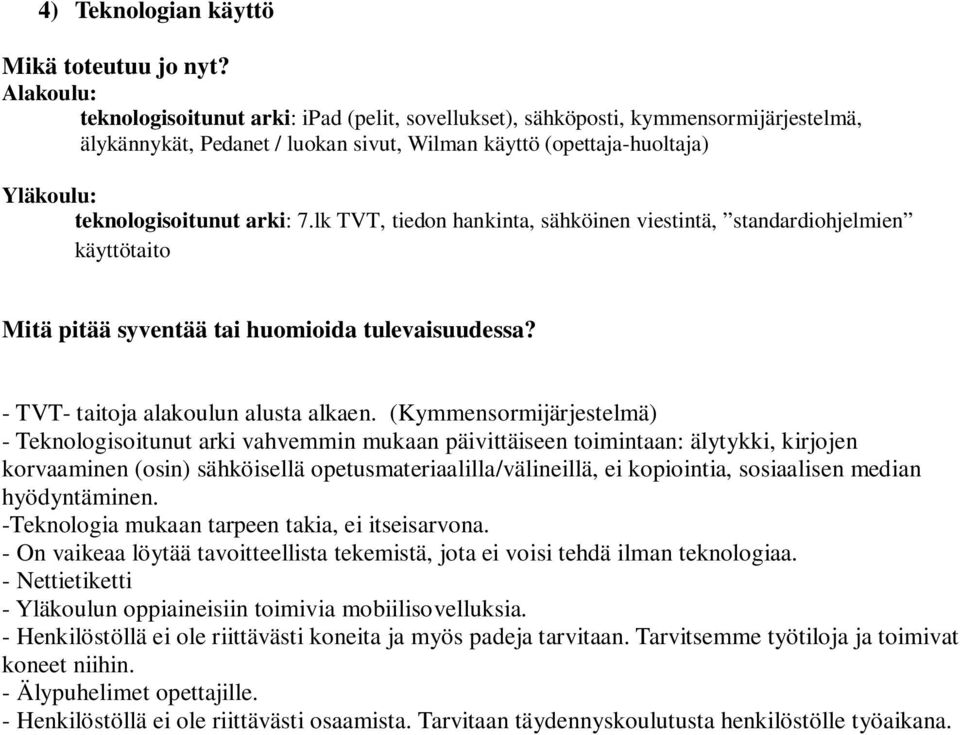 4) Teknologian käyttö

Mikä toteutuu jo nyt?
Alakoulu:
teknologisoitunut arki: iPad (pelit, sovellukset), sähköposti, kymmensormijärjestelmä, älykännykät, Pedanet / luokan sivut, Wilman käyttö (opettaja-huoltaja)

Yläkoulu:
teknologisoitunut arki: 7.lk TVT, tiedon hankinta, sähköinen viestintä, ”standardiohjelmien” käyttötaito

Mitä pitää syventää tai huomioida tulevaisuudessa?

- TVT- taitoja alakoulun alusta alkaen. (Kymmensormijärjestelmä)
- Teknologisoitunut arki vahvemmin mukaan päivittäiseen toimintaan: älytykki, kirjojen korvaaminen (osin) sähköisellä opetusmateriaalilla/välineillä, ei kopiointia, sosiaalisen median hyödyntäminen.
-Teknologia mukaan tarpeen takia, ei itseisarvona.
- On vaikeaa löytää tavoitteellista tekemistä, jota ei voisi tehdä ilman teknologiaa.
- Nettietiketti
- Yläkoulun oppiaineisiin toimivia mobiilisovelluksia.
- Henkilöstöllä ei ole riittävästi koneita ja myös padeja tarvitaan. Tarvitsemme työtiloja ja toimivat koneet niihin.
- Älypuhelimet opettajille.
- Henkilöstöllä ei ole riittävästi osaamista. Tarvitaan täydennyskoulutusta henkilöstölle työaikana.